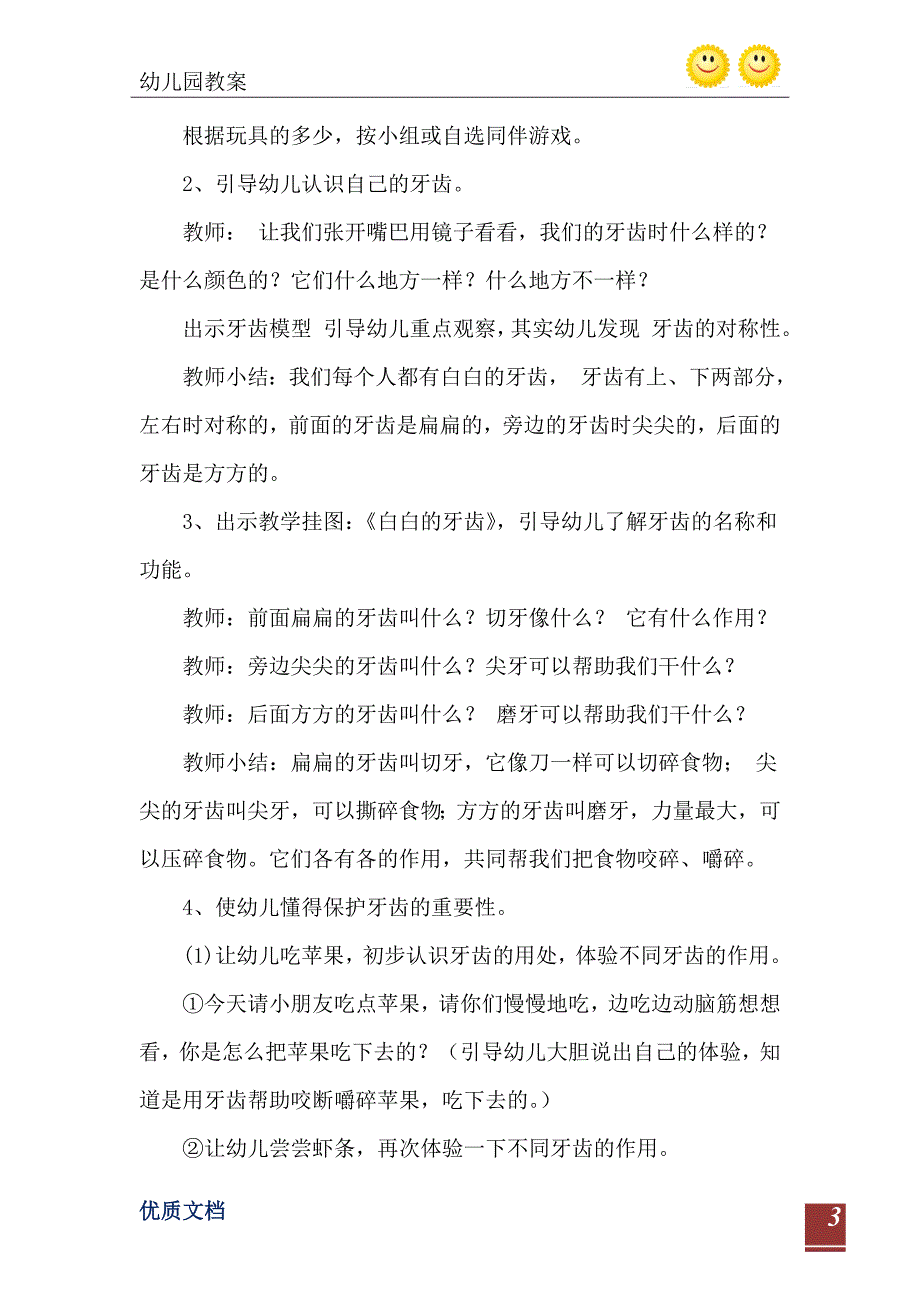 幼儿园教案

根据玩具的多少，按小组或自选同伴游戏。

2、引导幼儿认识自己的牙齿。

教师： 让我们张开嘴巴用镜子看看，我们的牙齿时什么样的？是什么颜色的？它们什么地方一样？什么地方不一样？

出示牙齿模型 引导幼儿重点观察，其实幼儿发现 牙齿的对称性。

教师小结：我们每个人都有白白的牙齿， 牙齿有上、下两部分，左右时对称的，前面的牙齿是扁扁的，旁边的牙齿时尖尖的，后面的牙齿是方方的。

3、出示教学挂图：《白白的牙齿》，引导幼儿了解牙齿的名称和功能。

教师：前面扁扁的牙齿叫什么？切牙像什么？ 它有什么作用？

教师：旁边尖尖的牙齿叫什么？尖牙可以帮助我们干什么？

教师：后面方方的牙齿叫什么？ 磨牙可以帮助我们干什么？

教师小结：扁扁的牙齿叫切牙，它像刀一样可以切碎食物； 尖尖的牙齿叫尖牙，可以撕碎食物;方方的牙齿叫磨牙，力量最大，可以压碎食物。它们各有各的作用，共同帮我们把食物咬碎、嚼碎。

4、使幼儿懂得保护牙齿的重要性。

(1)让幼儿吃苹果，初步认识牙齿的用处，体验不同牙齿的作用。

①今天请小朋友吃点苹果，请你们慢慢地吃，边吃边动脑筋想想看，你是怎么把苹果吃下去的？（引导幼儿大胆说出自己的体验，知道是用牙齿帮助咬断嚼碎苹果，吃下去的。）

②让幼儿尝尝虾条，再次体验一下不同牙齿的作用。

优质文档

3